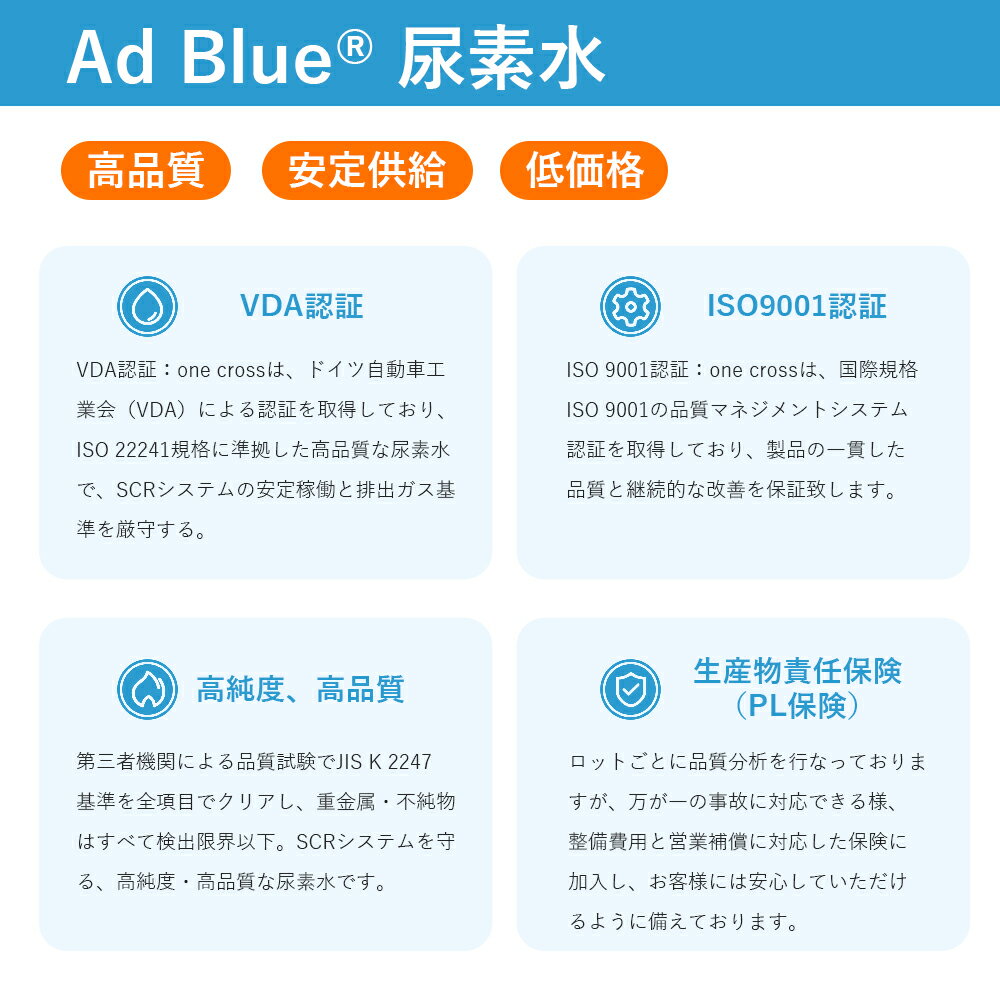 Ad Blue® 尿素水

高品質 安定供給 低価格

VDA認証

VDA認証：one crossは、ドイツ自動車工業会（VDA）による認証を取得しており、ISO 22241規格に準拠した高品質な尿素水で、SCRシステムの安定稼働と排出ガス基準を厳守する。

ISO9001認証

ISO 9001認証：one crossは、国際規格ISO 9001の品質マネジメントシステム認証を取得しており、製品の一貫した品質と継続的な改善を保証致します。

高純度、高品質

第三者機関による品質試験でJIS K 2247基準を全項目でクリアし、重金属・不純物はすべて検出限界以下。SCRシステムを守る、高純度・高品質な尿素水です。

生産物責任保険（PL保険）

ロットごとに品質分析を行なっておりますが、万が一の事故に対応できる様、整備費用と営業補償に対応した保険に加入し、お客様には安心していただけるように備えております。